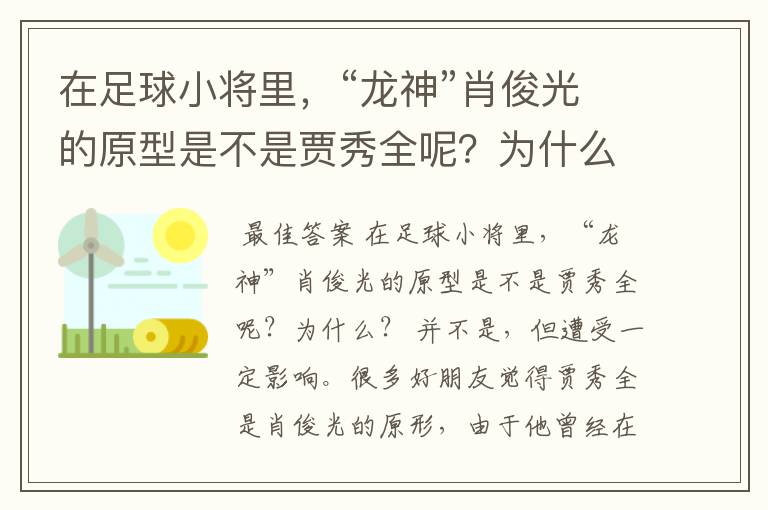 在足球小将里，“龙神”肖俊光的原型是不是贾秀全呢？为什么

最佳答案 在足球小将里，“龙神”肖俊光的原型是不是贾秀全呢？为什么？ 并不是，但遭受一定影响。很多好朋友觉得贾秀全是肖俊光的原形，由于他曾经在